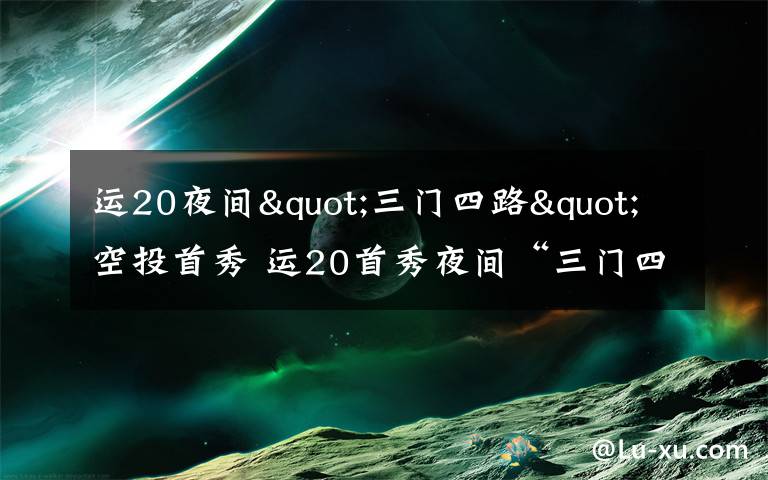 运20夜间&quot;三门四路&quot;空投首秀 运20首秀夜间“三门四

@Lu-xu.com